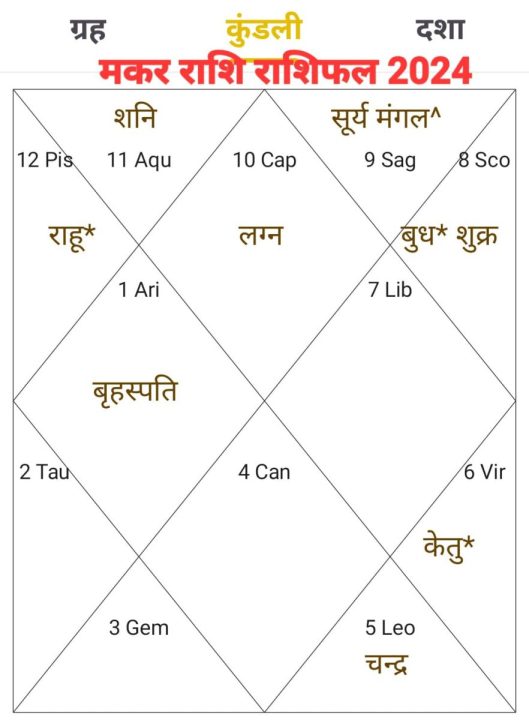 ग्रह कुंडली दशा

मकर राशि राशिफल 2024

शनि

सूर्य मंगल^

12 Pis 11 Aqu 10 Cap 9 Sag 8 Sco

राहू*

लग्न

बुध* शुक्र

1 Ari

7 Lib

बृहस्पति

2 Tau

4 Can

6 Vir

केतु*

3 Gem

5 Leo

चन्द्र